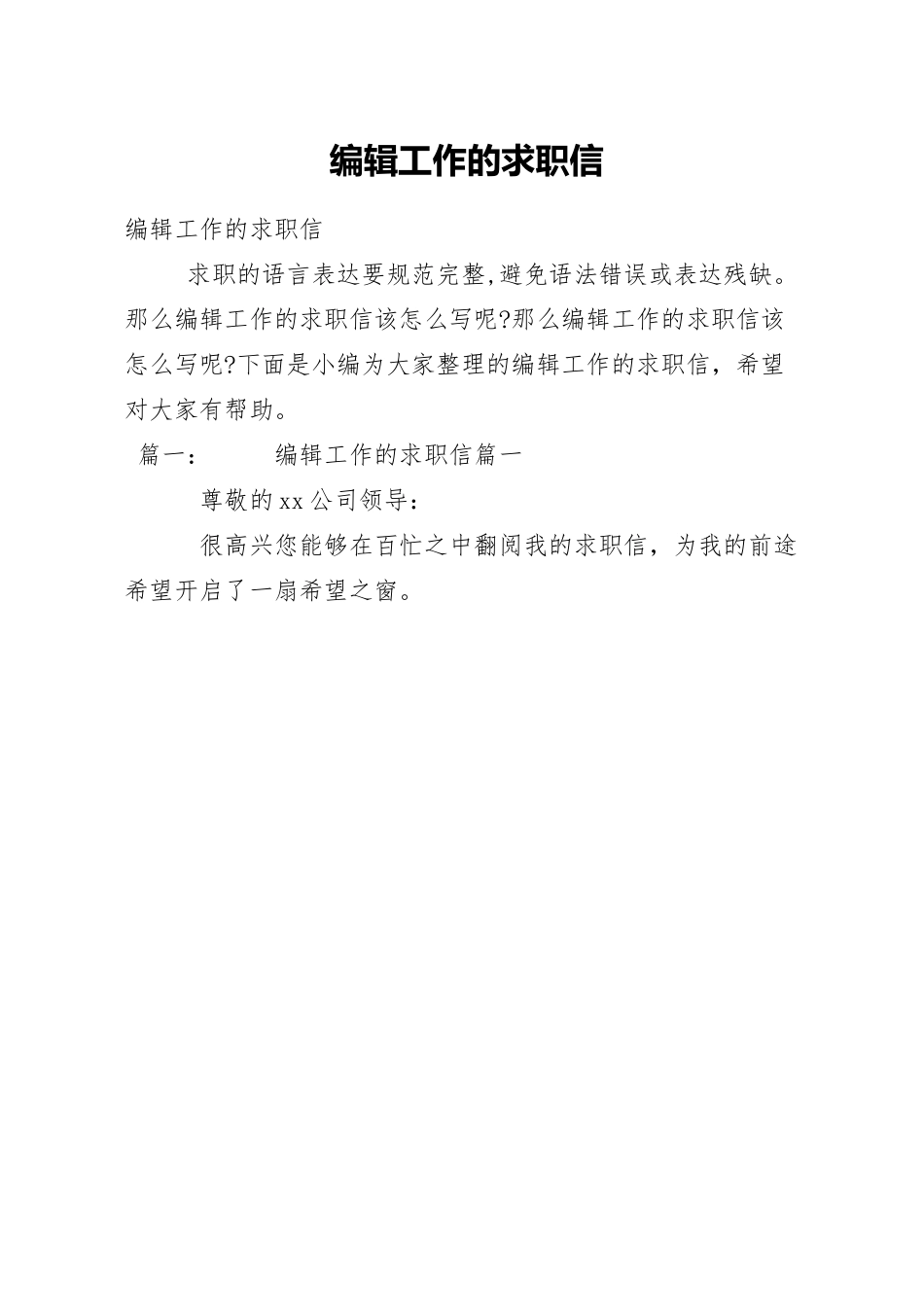 编辑工作的求职信

编辑工作的求职信

求职的语言表达要规范完整,避免语法错误或表达残缺。那么编辑工作的求职信该怎么写呢?那么编辑工作的求职信该怎么写呢?下面是小编为大家整理的编辑工作的求职信，希望对大家有帮助。

篇一：　　编辑工作的求职信篇一

尊敬的xx公司领导：

很高兴您能够在百忙之中翻阅我的求职信，为我的前途希望开启了一扇希望之窗。